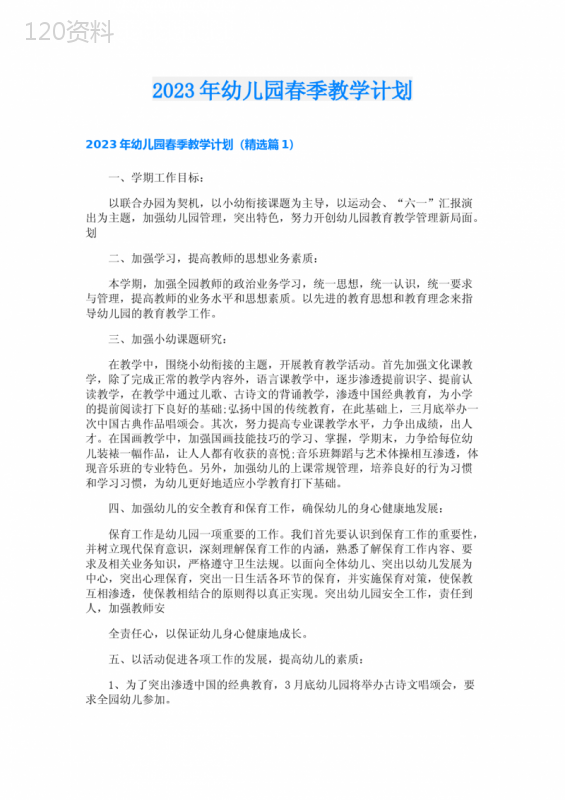 120资料

2023年幼儿园春季教学计划

2023年幼儿园春季教学计划（精选篇1）

一、学期工作目标：

以联合办园为契机，以小幼衔接课题为主导，以运动会、“六一”汇报演出为主题，加强幼儿园管理，突出特色，努力开创幼儿园教育教学管理新局面。划

二、加强学习，提高教师的思想业务素质：

本学期，加强全园教师的政治业务学习，统一思想，统一认识，统一要求与管理，提高教师的业务水平和思想素质。以先进的教育思想和教育理念来指导幼儿园的教育教学工作。

三、加强小幼课题研究：

在教学中，围绕小幼衔接的主题，开展教育教学活动。首先加强文化课教学，除了完成正常的教学内容外，语言课教学中，逐步渗透提前识字、提前认读教学，在教学中通过儿歌、古诗文的背诵教学，渗透中国经典教育，为小学的提前阅读打下良好的基础;弘扬中国的传统教育，在此基础上，三月底举办一次中国古典作品唱颂会。其次，努力提高专业课教学水平，力争出成绩，出人才。在国画教学中，加强国画技能技巧的学习、掌握，学期末，力争给每位幼儿装裱一幅作品，让人人都有收获的喜悦;音乐班舞蹈与艺术体操相互渗透，体现音乐班的专业特色。另外，加强幼儿的上课常规管理，培养良好的行为习惯和学习习惯，为幼儿更好地适应小学教育打下基础。

四、加强幼儿的安全教育和保育工作，确保幼儿的身心健康地发展：

保育工作是幼儿园一项重要的工作。我们首先要认识到保育工作的重要性，并树立现代保育意识，深刻理解保育工作的内涵，熟悉了解保育工作内容、要求及相关业务知识，严格遵守卫生法规。以面向全体幼儿、突出以幼儿发展为中心，突出心理保育，突出一日生活各环节的保育，并实施保育对策，使保教互相渗透，使保教相结合的原则得以真正实现。突出幼儿园安全工作，责任到人，加强教师安

全责任心，以保证幼儿身心健康地成长。

五、以活动促进各项工作的发展，提高幼儿的素质：

1、为了突出渗透中国的经典教育，3月底幼儿园将举办古诗文唱颂会，要求全园幼儿参加。